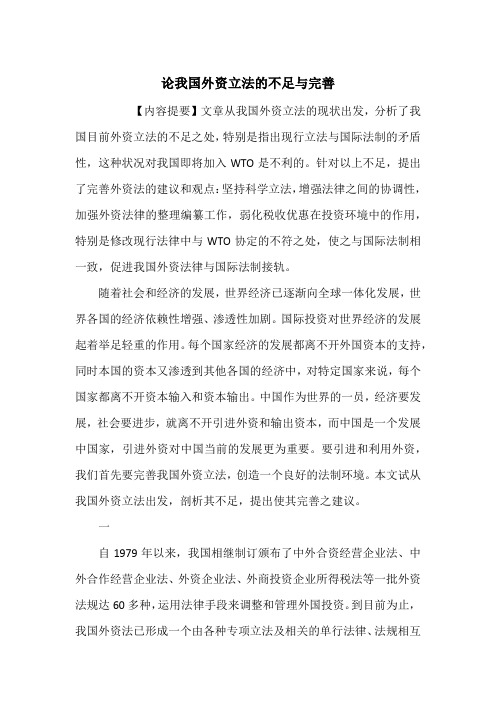 论我国外资立法的不足与完善

【内容提要】文章从我国外资立法的现状出发，分析了我国目前外资立法的不足之处，特别是指出现行立法与国际法制的矛盾性，这种状况对我国即将加入 WTO 是不利的。针对以上不足，提出了完善外资法的建议和观点：坚持科学立法，增强法律之间的协调性，加强外资法律的整理编纂工作，弱化税收优惠在投资环境中的作用，特别是修改现行法律中与 WTO 协定的不符之处，使之与国际法制相一致，促进我国外资法律与国际法制接轨。

随着社会和经济的发展，世界经济已逐渐向全球一体化发展，世界各国的经济依赖性增强、渗透性加剧。国际投资对世界经济的发展起着举足轻重的作用。每个国家经济的发展都离不开外国资本的支持，同时本国的资本又渗透到其他各国的经济中，对特定国家来说，每个国家都离不开资本输入和资本输出。中国作为世界的一员，经济要发展，社会要进步，就离不开引进外资和输出资本，而中国是一个发展中国家，引进外资对中国当前的发展更为重要。要引进和利用外资，我们首先要完善我国外资立法，创造一个良好的法制环境。本文试从我国外资立法出发，剖析其不足，提出使其完善之建议。

一

自 1979 年以来，我国相继制订颁布了中外合资经营企业法、中外合作经营企业法、外资企业法、外商投资企业所得税法等一批外资法规达 60 多种，运用法律手段来调整和管理外国投资。到目前为止，我国外资法已形成一个由各种专项立法及相关的单行法律、法规相互